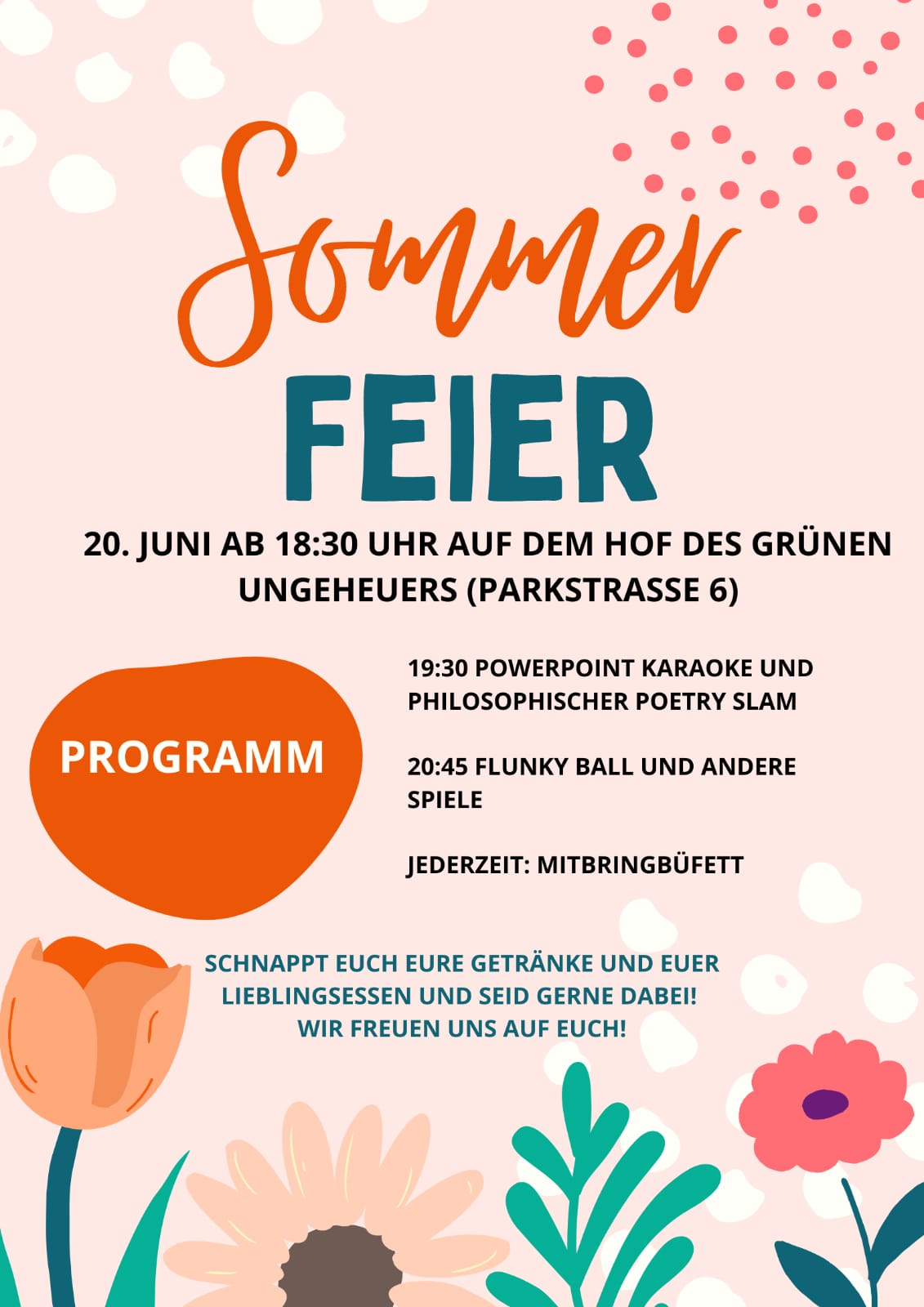 Sommer
FEIER

20. JUNI AB 18:30 UHR AUF DEM HOF DES GRÜNEN UNGEHEUERS (PARKSTRASSE 6)

PROGRAMM

19:30 POWERPOINT KARAOKE UND PHILOSOPHISCHER POETRY SLAM

20:45 FLUNKY BALL UND ANDERE SPIELE

JEDERZEIT: MITBRINGBÜFETT

SCHNAPPT EUCH EURE GETRÄNKE UND EUER LIEBLINGSESSEN UND SEID GERNE DABEI! WIR FREUEN UNS AUF EUCH!